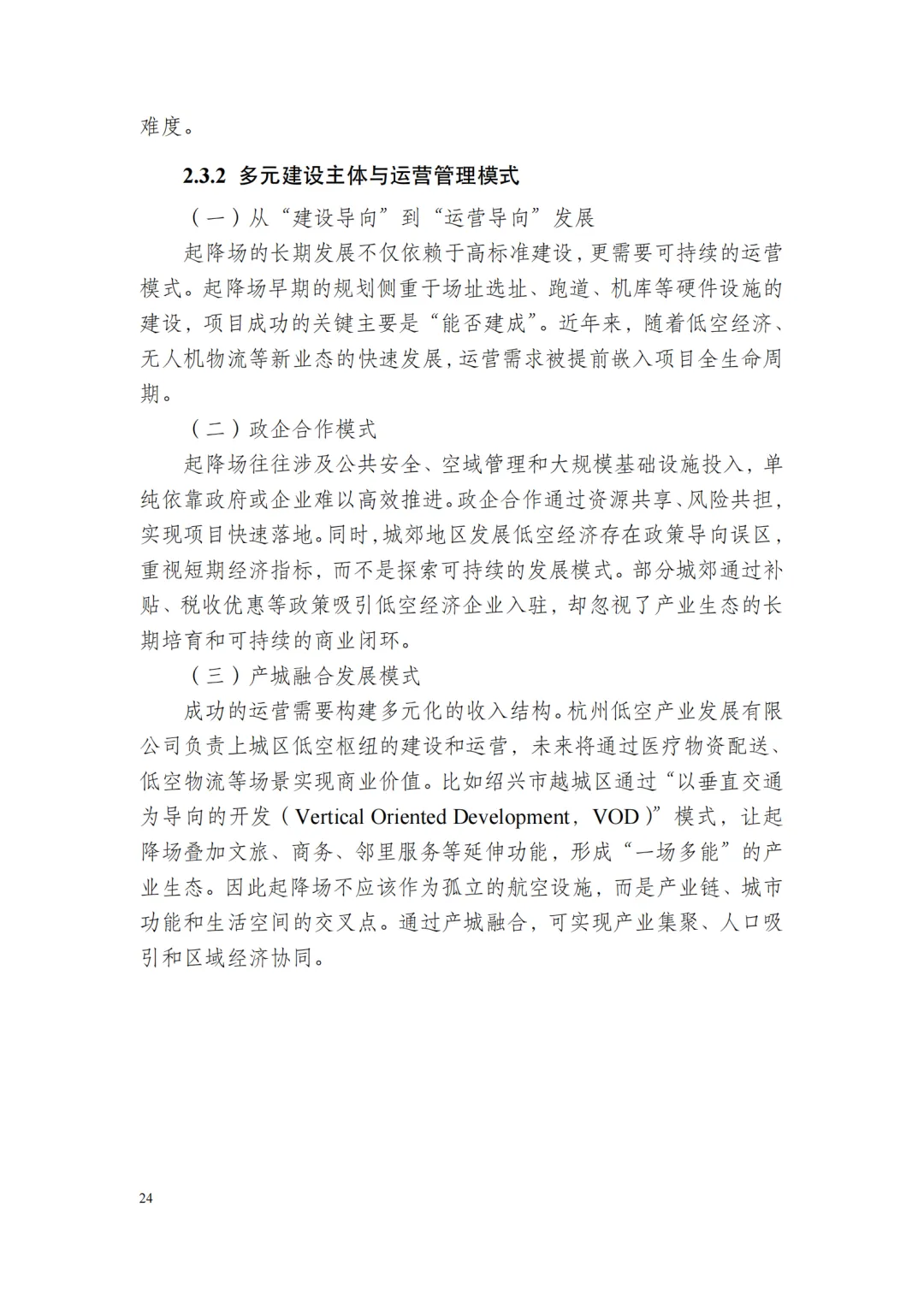 难度。

2.3.2 多元建设主体与运营管理模式

（一）从“建设导向”到“运营导向”发展

起降场的长期发展不仅依赖于高标准建设，更需要可持续的运营模式。起降场早期的规划侧重于场址选址、跑道、机库等硬件设施的建设，项目成功的关键主要是“能否建成”。近年来，随着低空经济、无人机物流等新业态的快速发展，运营需求被提前嵌入项目全生命周期。

（二）政企合作模式

起降场往往涉及公共安全、空域管理和大规模基础设施投入，单纯依靠政府或企业难以高效推进。政企合作通过资源共享、风险共担，实现项目快速落地。同时，城郊地区发展低空经济存在政策导向误区，重视短期经济指标，而不是探索可持续的发展模式。部分城郊通过补贴、税收优惠等政策吸引低空经济企业入驻，却忽视了产业生态的长期培育和可持续的商业闭环。

（三）产城融合发展模式

成功的运营需要构建多元化的收入结构。杭州低空产业发展有限公司负责上城区低空枢纽的建设和运营，未来将通过医疗物资配送、低空物流等场景实现商业价值。比如绍兴市越城区通过“以垂直交通为导向的开发（Vertical Oriented Development，VOD）”模式，让起降场叠加文旅、商务、邻里服务等延伸功能，形成“一场多能”的产业生态。因此起降场不应该作为孤立的航空设施，而是产业链、城市功能和生活空间的交叉点。通过产城融合，可实现产业集聚、人口吸引和区域经济协同。

24